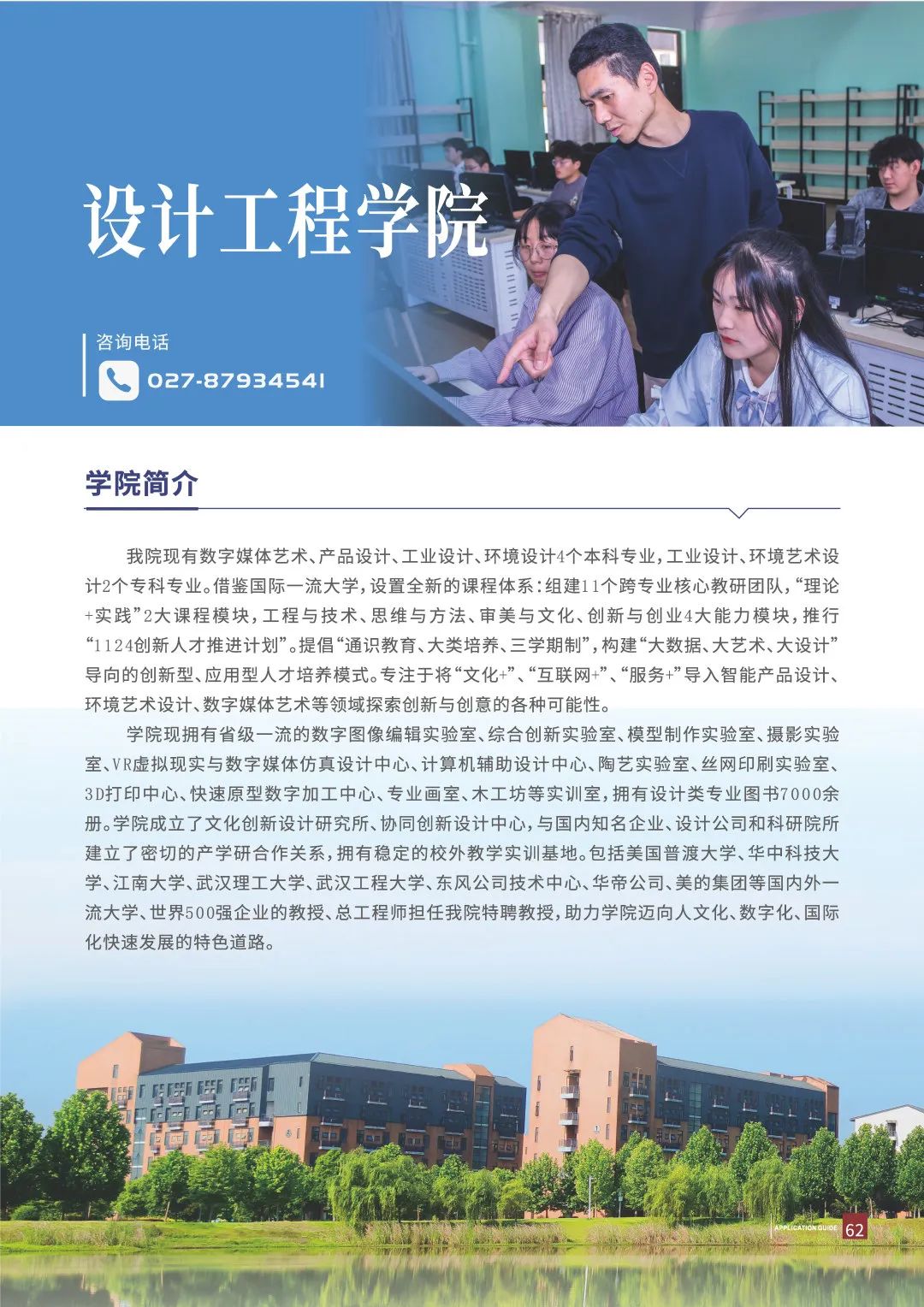 设计工程学院

咨询电话

027-87934541

学院简介

我院现有数字媒体艺术、产品设计、工业设计、环境设计4个本科专业，工业设计、环境艺术设计2个专科专业。借鉴国际一流大学，设置全新的课程体系：组建11个跨专业核心教研团队，“理论+实践”2大课程模块，工程与技术、思维与方法、审美与文化、创新与创业4大能力模块，推行“1124创新人才推进计划”。提倡“通识教育、大类培养、三学期制”，构建“大数据、大艺术、大设计”导向的创新型、应用型人才培养模式。专注于将“文化+”、“互联网+”、“服务+”导入智能产品设计、环境艺术设计、数字媒体艺术等领域探索创新与创意的各种可能性。

学院现拥有省级一流的数字图像编辑实验室、综合创新实验室、模型制作实验室、摄影实验室、VR虚拟现实与数字媒体仿真设计中心、计算机辅助设计中心、陶艺实验室、丝网印刷实验室、3D打印中心、快速原型数字加工中心、专业画室、木工坊等实训室，拥有设计类专业图书7000余册。学院成立了文化创新设计研究所、协同创新设计中心，与国内知名企业、设计公司和科研院所建立了密切的产学研合作关系，拥有稳定的校外教学实训基地。包括美国普渡大学、华中科技大学、江南大学、武汉理工大学、武汉工程大学、东风公司技术中心、华帝公司、美的集团等国内外一流大学、世界500强企业的教授、总工程师担任我院特聘教授，助力学院迈向人文化、数字化、国际化快速发展的特色道路。

APPLICATION GUIDE 62